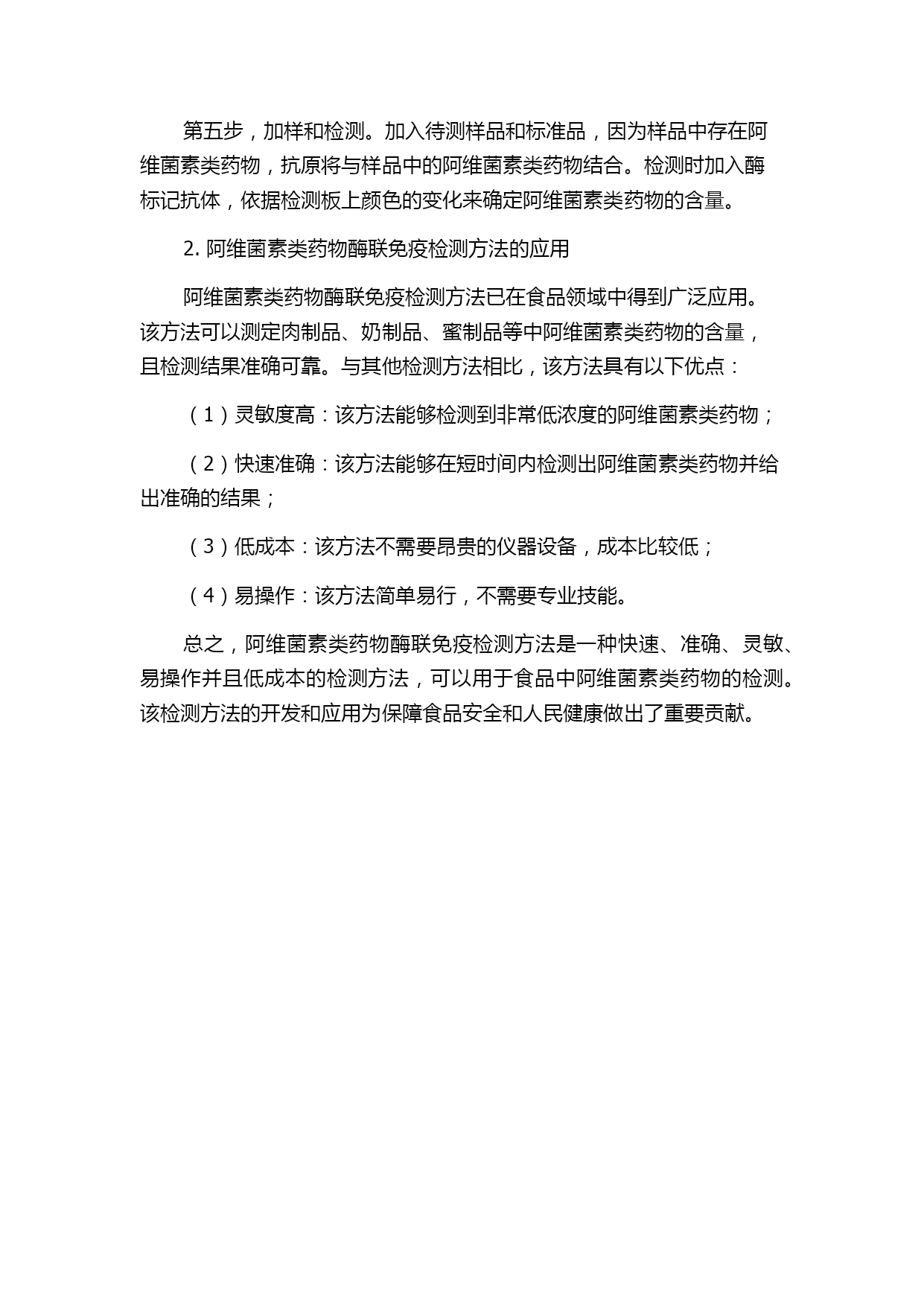 第五步，加样和检测。加入待测样品和标准品，因为样品中存在阿维菌素类药物，抗原将与样品中的阿维菌素类药物结合。检测时加入酶标记抗体，依据检测板上颜色的变化来确定阿维菌素类药物的含量。

2. 阿维菌素类药物酶联免疫检测方法的应用

阿维菌素类药物酶联免疫检测方法已在食品领域中得到广泛应用。该方法可以测定肉制品、奶制品、蜜制品等中阿维菌素类药物的含量，且检测结果准确可靠。与其他检测方法相比，该方法具有以下优点：

（1）灵敏度高：该方法能够检测到非常低浓度的阿维菌素类药物；

（2）快速准确：该方法能够在短时间内检测出阿维菌素类药物并给出准确的结果；

（3）低成本：该方法不需要昂贵的仪器设备，成本比较低；

（4）易操作：该方法简单易行，不需要专业技能。

总之，阿维菌素类药物酶联免疫检测方法是一种快速、准确、灵敏、易操作并且低成本的检测方法，可以用于食品中阿维菌素类药物的检测。该检测方法的开发和应用为保障食品安全和人民健康做出了重要贡献。